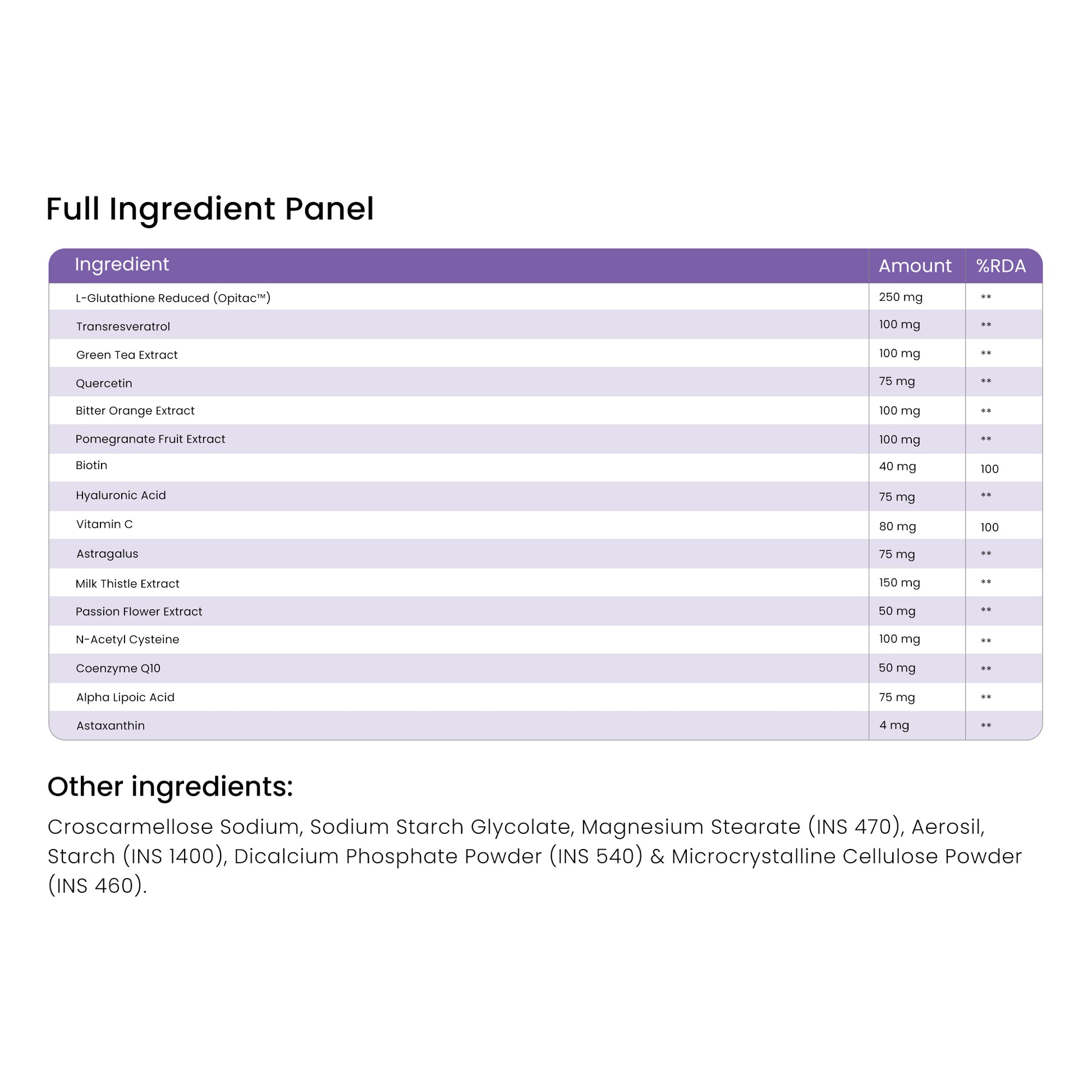 Full Ingredient Panel

| Ingredient | Amount | %RDA |
|---|---|---|
| L-Glutathione Reduced (Opitac™) | 250 mg | ** |
| Transresveratrol | 100 mg | ** |
| Green Tea Extract | 100 mg | ** |
| Quercetin | 75 mg | ** |
| Bitter Orange Extract | 100 mg | ** |
| Pomegranate Fruit Extract | 100 mg | ** |
| Biotin | 40 mg | 100 |
| Hyaluronic Acid | 75 mg | ** |
| Vitamin C | 80 mg | 100 |
| Astragalus | 75 mg | ** |
| Milk Thistle Extract | 150 mg | ** |
| Passion Flower Extract | 50 mg | ** |
| N-Acetyl Cysteine | 100 mg | ** |
| Coenzyme Q10 | 50 mg | ** |
| Alpha Lipoic Acid | 75 mg | ** |
| Astaxanthin | 4 mg | ** |

Other ingredients:

Croscarmellose Sodium, Sodium Starch Glycolate, Magnesium Stearate (INS 470), Aerosil, Starch (INS 1400), Dicalcium Phosphate Powder (INS 540) & Microcrystalline Cellulose Powder (INS 460).